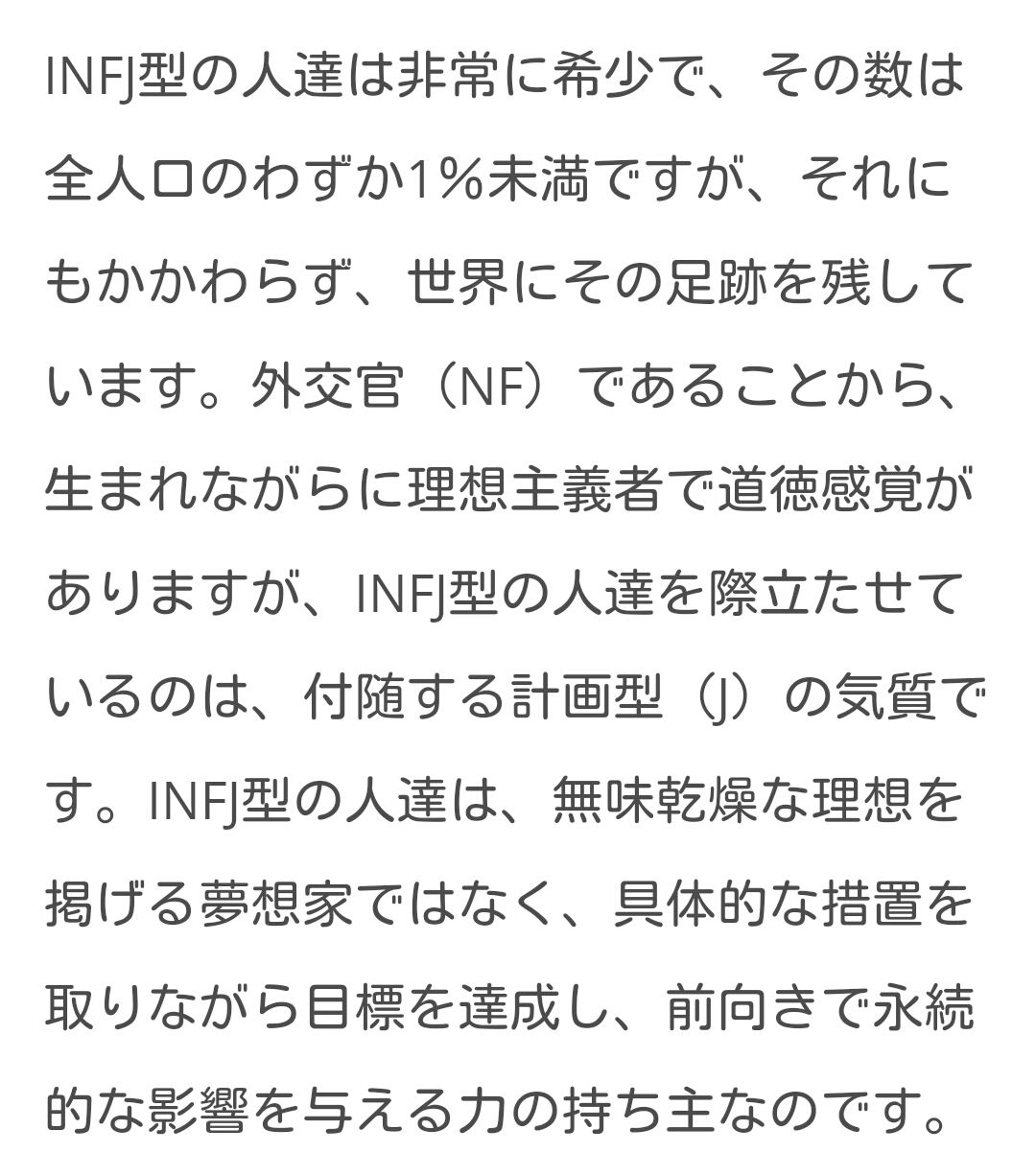 INFJ型の人達は非常に希少で、その数は全人口のわずか1％未満ですが、それにもかかわらず、世界にその足跡を残しています。外交官（NF）であることから、生まれながらに理想主義者で道徳感覚がありますが、INFJ型の人達を際立たせているのは、付随する計画型（J）の気質です。INFJ型の人達は、無味乾燥な理想を掲げる夢想家ではなく、具体的な措置を取りながら目標を達成し、前向きで永続的な影響を与える力の持ち主なのです。